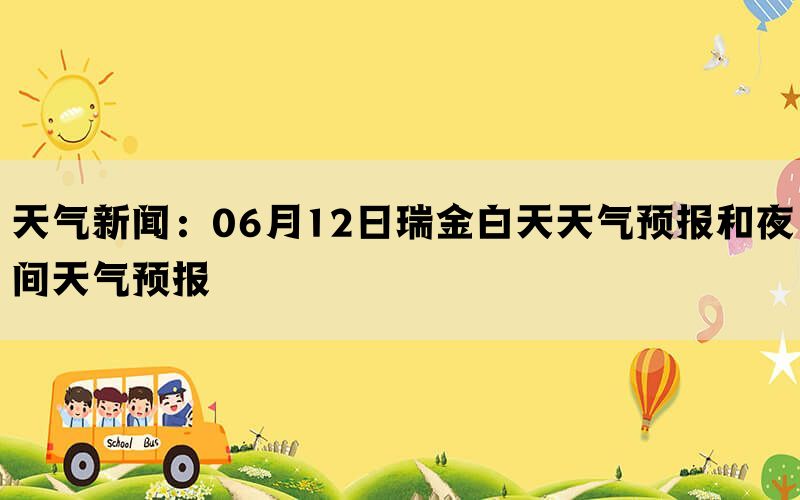 天气新闻：06月12日瑞金白天天气预报和夜间天气预报

School Bus